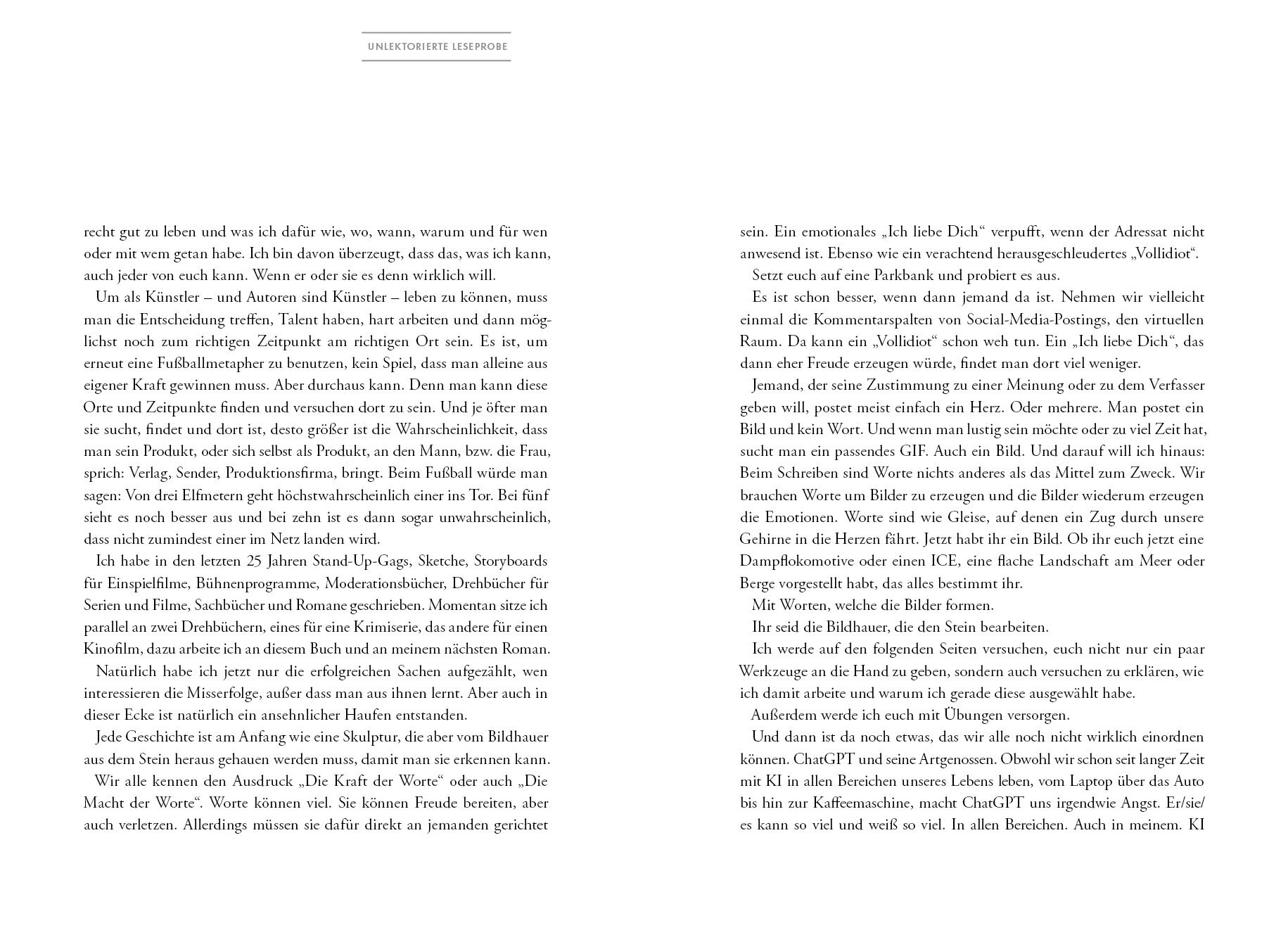 UNLEKTORIERTE LESEPROBE

recht gut zu leben und was ich dafür wie, wo, wann, warum und für wen oder mit wem getan habe. Ich bin davon überzeugt, dass das, was ich kann, auch jeder von euch kann. Wenn er oder sie es denn wirklich will.

Um als Künstler – und Autoren sind Künstler – leben zu können, muss man die Entscheidung treffen, Talent haben, hart arbeiten und dann möglichst noch zum richtigen Zeitpunkt am richtigen Ort sein. Es ist, um erneut eine Fußballmetapher zu benutzen, kein Spiel, dass man alleine aus eigener Kraft gewinnen muss. Aber durchaus kann. Denn man kann diese Orte und Zeitpunkte finden und versuchen dort zu sein. Und je öfter man sie sucht, findet und dort ist, desto größer ist die Wahrscheinlichkeit, dass man sein Produkt, oder sich selbst als Produkt, an den Mann, bzw. die Frau, sprich: Verlag, Sender, Produktionsfirma, bringt. Beim Fußball würde man sagen: Von drei Elfmetern geht höchstwahrscheinlich einer ins Tor. Bei fünf sieht es noch besser aus und bei zehn ist es dann sogar unwahrscheinlich, dass nicht zumindest einer im Netz landen wird.

Ich habe in den letzten 25 Jahren Stand-Up-Gags, Sketche, Storyboards für Einspielfilme, Bühnenprogramme, Moderationsbücher, Drehbücher für Serien und Filme, Sachbücher und Romane geschrieben. Momentan sitze ich parallel an zwei Drehbüchern, eines für eine Krimiserie, das andere für einen Kinofilm, dazu arbeite ich an diesem Buch und an meinem nächsten Roman.

Natürlich habe ich jetzt nur die erfolgreichen Sachen aufgezählt, wen interessieren die Misserfolge, außer dass man aus ihnen lernt. Aber auch in dieser Ecke ist natürlich ein ansehnlicher Haufen entstanden.

Jede Geschichte ist am Anfang wie eine Skulptur, die aber vom Bildhauer aus dem Stein heraus gehauen werden muss, damit man sie erkennen kann.

Wir alle kennen den Ausdruck „Die Kraft der Worte“ oder auch „Die Macht der Worte“. Worte können viel. Sie können Freude bereiten, aber auch verletzen. Allerdings müssen sie dafür direkt an jemanden gerichtet sein. Ein emotionales „Ich liebe Dich“ verpufft, wenn der Adressat nicht anwesend ist. Ebenso wie ein verachtend herausgeschleudertes „Vollidiot“.

Setzt euch auf eine Parkbank und probiert es aus.

Es ist schon besser, wenn dann jemand da ist. Nehmen wir vielleicht einmal die Kommentarspalten von Social-Media-Postings, den virtuellen Raum. Da kann ein „Vollidiot“ schon weh tun. Ein „Ich liebe Dich“, das dann eher Freude erzeugen würde, findet man dort viel weniger.

Jemand, der seine Zustimmung zu einer Meinung oder zu dem Verfasser geben will, postet meist einfach ein Herz. Oder mehrere. Man postet ein Bild und kein Wort. Und wenn man lustig sein möchte oder zu viel Zeit hat, sucht man ein passendes GIF. Auch ein Bild. Und darauf will ich hinaus: Beim Schreiben sind Worte nichts anderes als das Mittel zum Zweck. Wir brauchen Worte um Bilder zu erzeugen und die Bilder wiederum erzeugen die Emotionen. Worte sind wie Gleise, auf denen ein Zug durch unsere Gehirne in die Herzen fährt. Jetzt habt ihr ein Bild. Ob ihr euch jetzt eine Dampflokomotive oder einen ICE, eine flache Landschaft am Meer oder Berge vorgestellt habt, das alles bestimmt ihr.

Mit Worten, welche die Bilder formen.

Ihr seid die Bildhauer, die den Stein bearbeiten.

Ich werde auf den folgenden Seiten versuchen, euch nicht nur ein paar Werkzeuge an die Hand zu geben, sondern auch versuchen zu erklären, wie ich damit arbeite und warum ich gerade diese ausgewählt habe.

Außerdem werde ich euch mit Übungen versorgen.

Und dann ist da noch etwas, das wir alle noch nicht wirklich einordnen können. ChatGPT und seine Artgenossen. Obwohl wir schon seit langer Zeit mit KI in allen Bereichen unseres Lebens leben, vom Laptop über das Auto bis hin zur Kaffeemaschine, macht ChatGPT uns irgendwie Angst. Er/sie/es kann so viel und weiß so viel. In allen Bereichen. Auch in meinem. KI